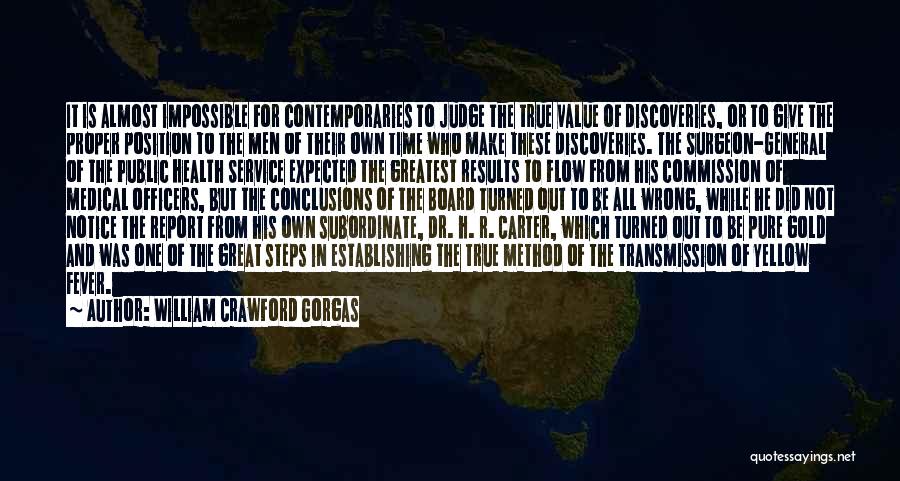 IT IS ALMOST IMPOSSIBLE FOR CONTEMPORARIES TO JUDGE THE TRUE VALUE OF DISCOVERIES, OR TO GIVE THE PROPER POSITION TO THE MEN OF THEIR OWN TIME WHO MAKE THESE DISCOVERIES. THE SURGEON-GENERAL OF THE PUBLIC HEALTH SERVICE EXPECTED THE GREATEST RESULTS TO FLOW FROM HIS COMMISSION OF MEDICAL OFFICERS, BUT THE CONCLUSIONS OF THE BOARD TURNED OUT TO BE ALL WRONG, WHILE HE DID NOT NOTICE THE REPORT FROM HIS OWN SUBORDINATE, DR. H. R. CARTER, WHICH TURNED OUT TO BE PURE GOLD AND WAS ONE OF THE GREAT STEPS IN ESTABLISHING THE TRUE METHOD OF THE TRANSMISSION OF YELLOW FEVER.

~ AUTHOR: WILLIAM CRAWFORD GORGAS

quotessayings.net